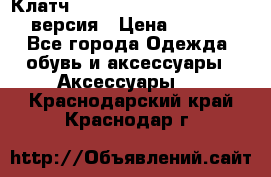 Клатч
версия Цена
Все города Одежда обувь и аксессуары
Аксессуары
Краснодарский край Краснодар г

http://Объявлений.сайт